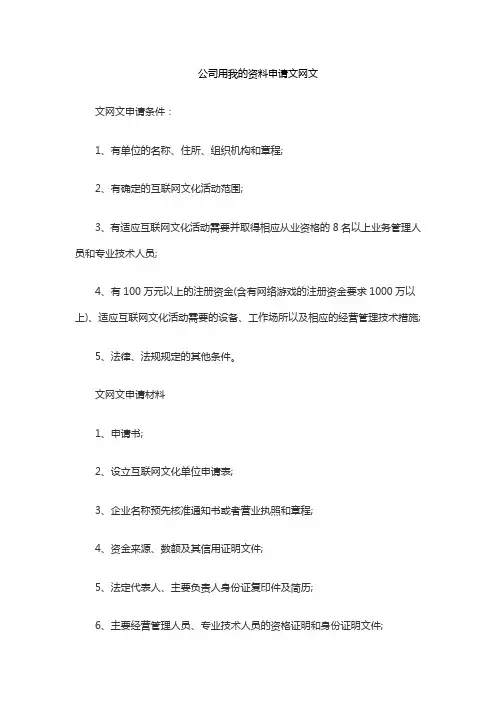 公司用我的资料申请文网文

文网文申请条件：

1、有单位的名称、住所、组织机构和章程;

2、有确定的互联网文化活动范围;

3、有适应互联网文化活动需要并取得相应从业资格的 8 名以上业务管理人员和专业技术人员;

4、有 100 万元以上的注册资金(含有网络游戏的注册资金要求 1000 万以上)、适应互联网文化活动需要的设备、工作场所以及相应的经营管理技术措施;

5、法律、法规规定的其他条件。

文网文申请材料

1、申请书;

2、设立互联网文化单位申请表;

3、企业名称预先核准通知书或者营业执照和章程;

4、资金来源、数额及其信用证明文件;

5、法定代表人、主要负责人身份证复印件及简历;

6、主要经营管理人员、专业技术人员的资格证明和身份证明文件;